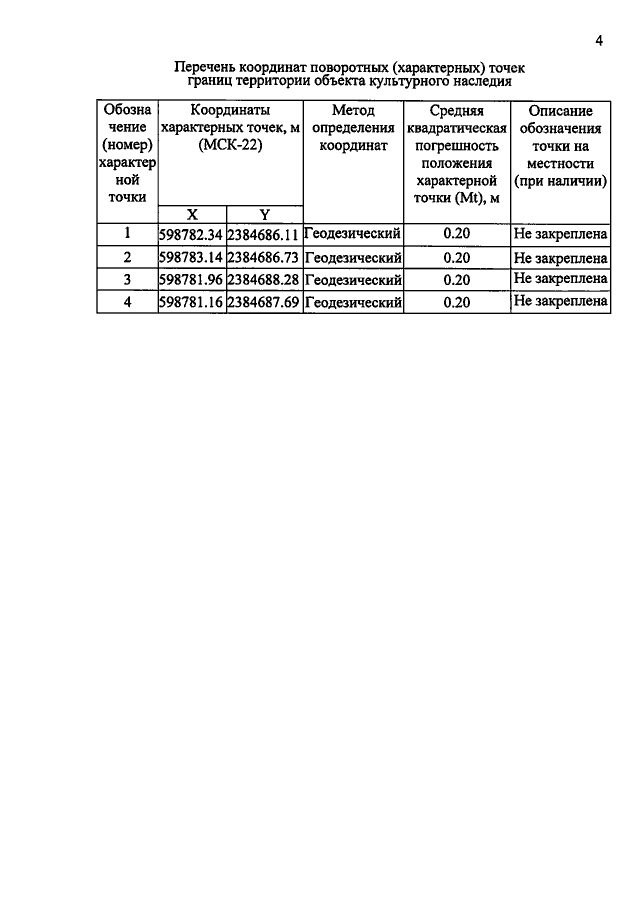 4

Перечень координат поворотных (характерных) точек границ территории объекта культурного наследия

| Обозначение (номер) характерной точки | Координаты характерных точек, м (МСК-22) | | Метод определения координат | Средняя квадратическая погрешность положения характерной точки (Mt), м | Описание обозначения точки на местности (при наличии) |
|---|---|---|---|---|---|
| | X | Y | | | |
| 1 | 598782.34 | 2384686.11 | Геодезический | 0.20 | Не закреплена |
| 2 | 598783.14 | 2384686.73 | Геодезический | 0.20 | Не закреплена |
| 3 | 598781.96 | 2384688.28 | Геодезический | 0.20 | Не закреплена |
| 4 | 598781.16 | 2384687.69 | Геодезический | 0.20 | Не закреплена |